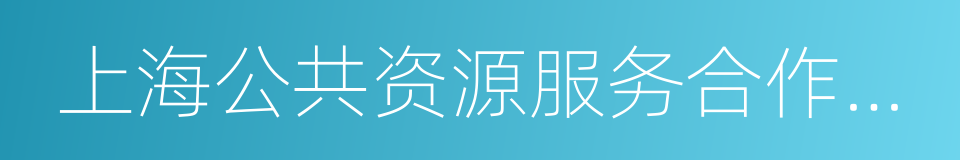 上海公共资源服务合作…